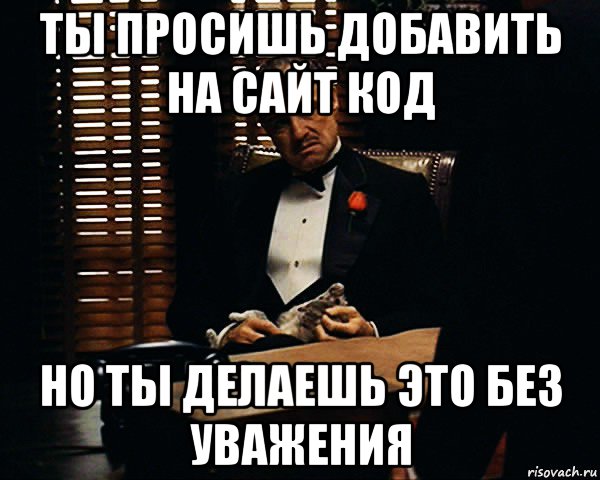 ТЫ ПРОСИШЬ ДОБАВИТЬ НА САЙТ КОД

НО ТЫ ДЕЛАЕШЬ ЭТО БЕЗ УВАЖЕНИЯ

risovach.ru